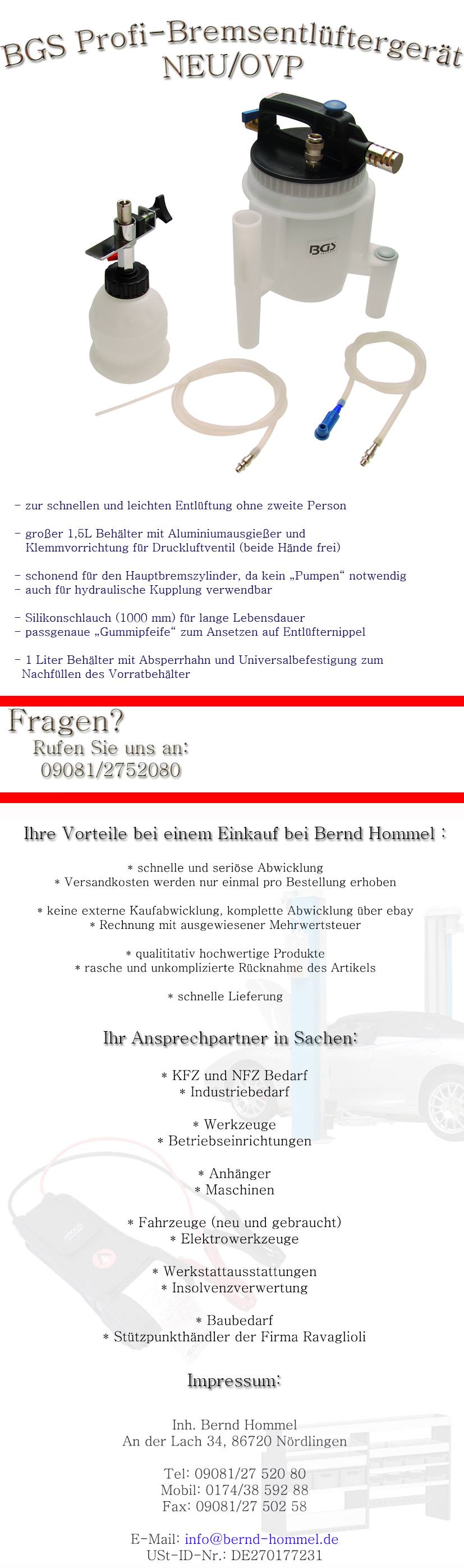 BGS Profi-Bremsentlüftergerät
NEU/OVP

BGS

- zur schnellen und leichten Entlüftung ohne zweite Person

- großer 1,5L Behälter mit Aluminiumausgießer und Klemmvorrichtung für Druckluftventil (beide Hände frei)

- schonend für den Hauptbremszylinder, da kein „Pumpen“ notwendig
- auch für hydraulische Kupplung verwendbar

- Silikonschlauch (1000 mm) für lange Lebensdauer
- passgenaue „Gummipfeife“ zum Ansetzen auf Entlüfternippel

- 1 Liter Behälter mit Absperrhahn und Universalbefestigung zum Nachfüllen des Vorratbehälter

Fragen?
Rufen Sie uns an:
09081/2752080

Ihre Vorteile bei einem Einkauf bei Bernd Hommel :

* schnelle und seriöse Abwicklung
* Versandkosten werden nur einmal pro Bestellung erhoben

* keine externe Kaufabwicklung, komplette Abwicklung über ebay
* Rechnung mit ausgewiesener Mehrwertsteuer

* qualititativ hochwertige Produkte
* rasche und unkomplizierte Rücknahme des Artikels

* schnelle Lieferung

Ihr Ansprechpartner in Sachen:

* KFZ und NFZ Bedarf
* Industriebedarf

* Werkzeuge
* Betriebseinrichtungen

* Anhänger
* Maschinen

* Fahrzeuge (neu und gebraucht)
* Elektrowerkzeuge

* Werkstattausstattungen
* Insolvenzverwertung

* Baubedarf
* Stützpunkthändler der Firma Ravaglioli

Impressum:

Inh. Bernd Hommel
An der Lach 34, 86720 Nördlingen

Tel: 09081/27 520 80
Mobil: 0174/38 592 88
Fax: 09081/27 502 58

E-Mail: info@bernd-hommel.de
USt-ID-Nr.: DE270177231